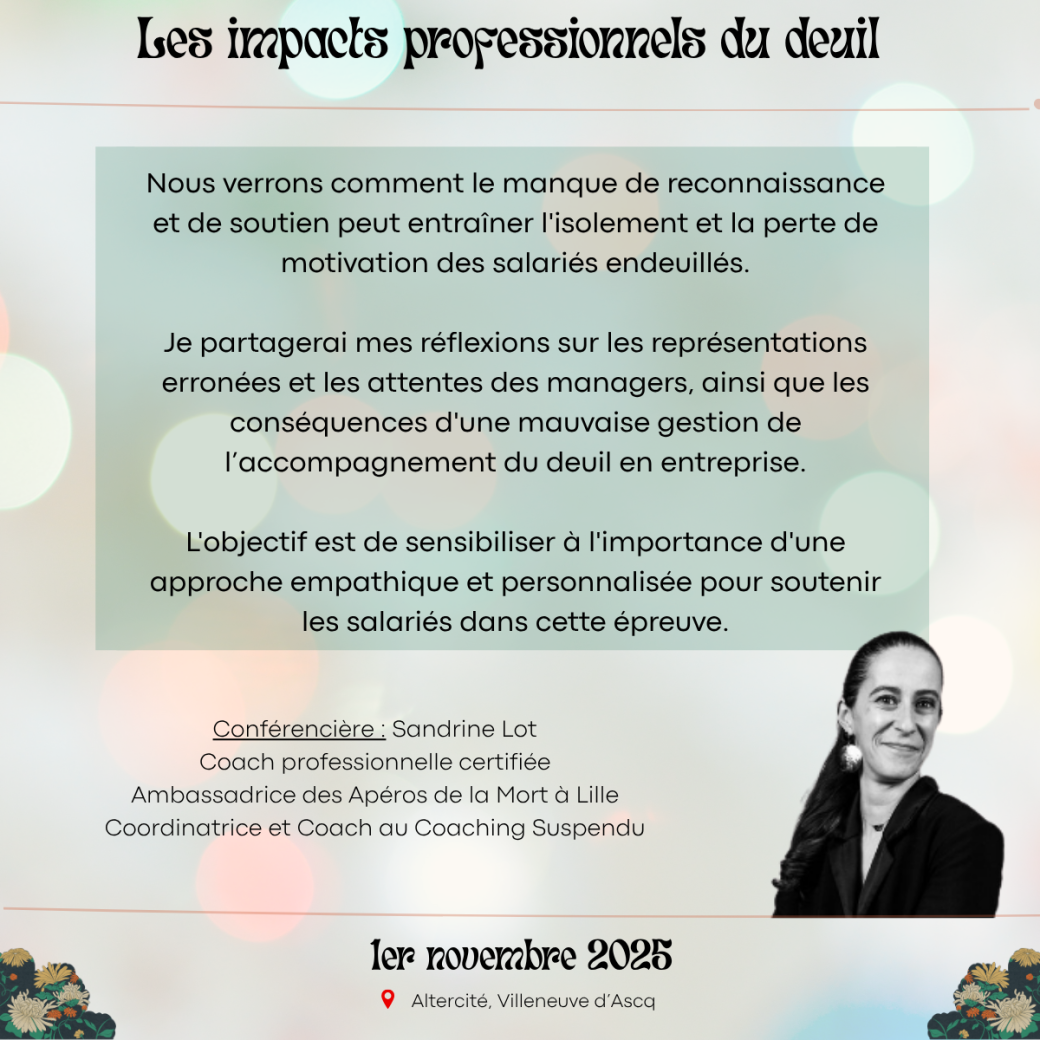 Les impacts professionnels du deuil

Nous verrons comment le manque de reconnaissance et de soutien peut entraîner l'isolement et la perte de motivation des salariés endeuillés.

Je partagerai mes réflexions sur les représentations erronées et les attentes des managers, ainsi que les conséquences d'une mauvaise gestion de l'accompagnement du deuil en entreprise.

L'objectif est de sensibiliser à l'importance d'une approche empathique et personnalisée pour soutenir les salariés dans cette épreuve.

Conférencière : Sandrine Lot
Coach professionnelle certifiée
Ambassadrice des Apéros de la Mort à Lille
Coordinatrice et Coach au Coaching Suspendu

1er novembre 2025

Altercité, Villeneuve d'Ascq